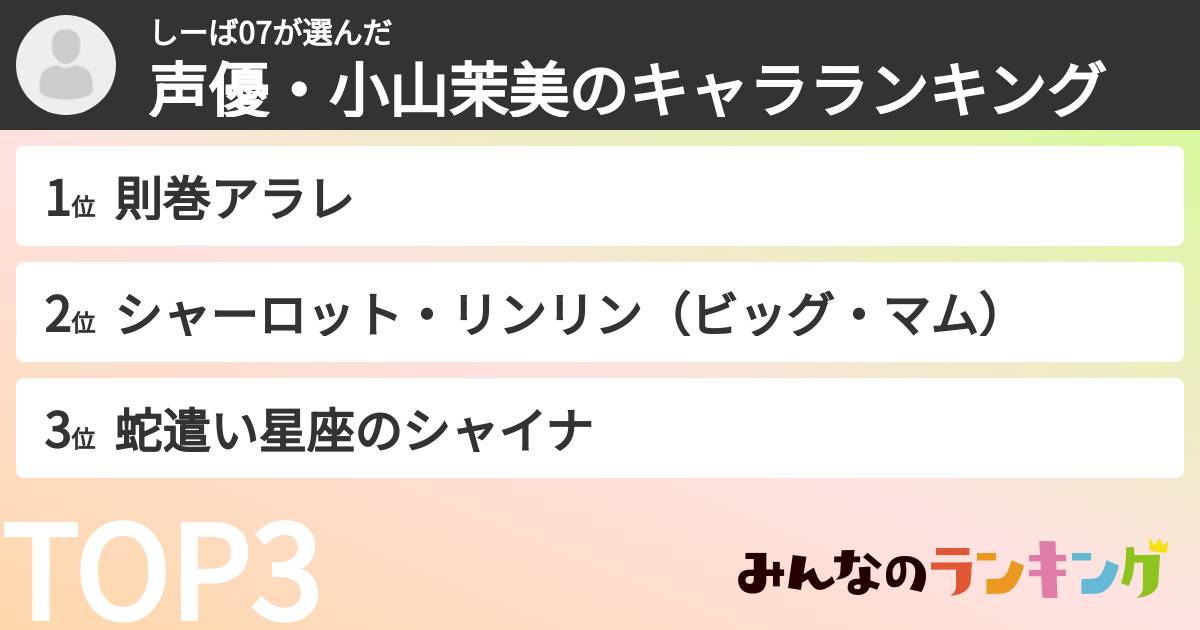 しーば07が選んだ
声優・小山茉美のキャラランキング

1位 則巻アラレ

2位 シャーロット・リンリン（ビッグ・マム）

3位 蛇遣い星座のシャイナ

TOP3

みんなのランキング